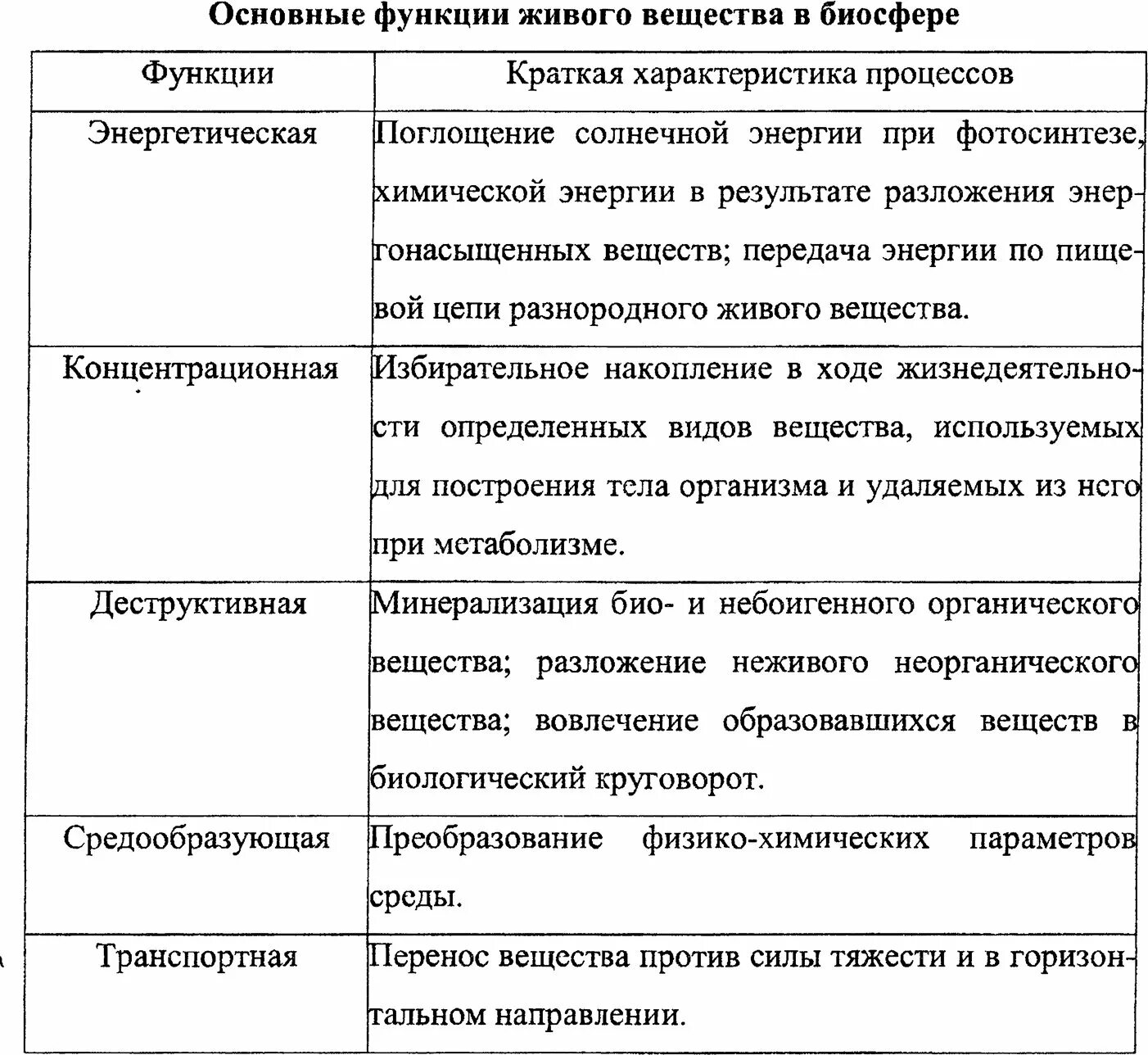 Основные функции живого вещества в биосфере

| Функции | Краткая характеристика процессов |
|---|---|
| Энергетическая | Поглощение солнечной энергии при фотосинтезе, химической энергии в результате разложения энергонасыщенных веществ; передача энергии по пищевой цепи разнородного живого вещества. |
| Концентрационная | Избирательное накопление в ходе жизнедеятельности определенных видов вещества, используемых для построения тела организма и удаляемых из нсго при метаболизме. |
| Деструктивная | Минерализация био- и небоигенного органического вещества; разложение неживого неорганического вещества; вовлечение образовавшихся веществ в биологический круговорот. |
| Средообразующая | Преобразование физико-химических параметров среды. |
| Транспортная | Перенос вещества против силы тяжести и в горизонтальном направлении. |